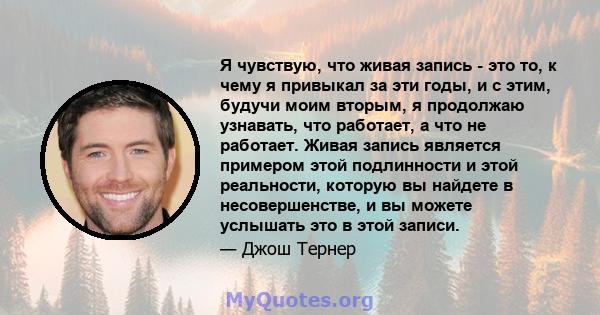 Я чувствую, что живая запись - это то, к чему я привыкал за эти годы, и с этим, будучи моим вторым, я продолжаю узнавать, что работает, а что не работает. Живая запись является примером этой подлинности и этой реальности, которую вы найдете в несовершенстве, и вы можете услышать это в этой записи.

— Джош Тернер

MyQuotes.org